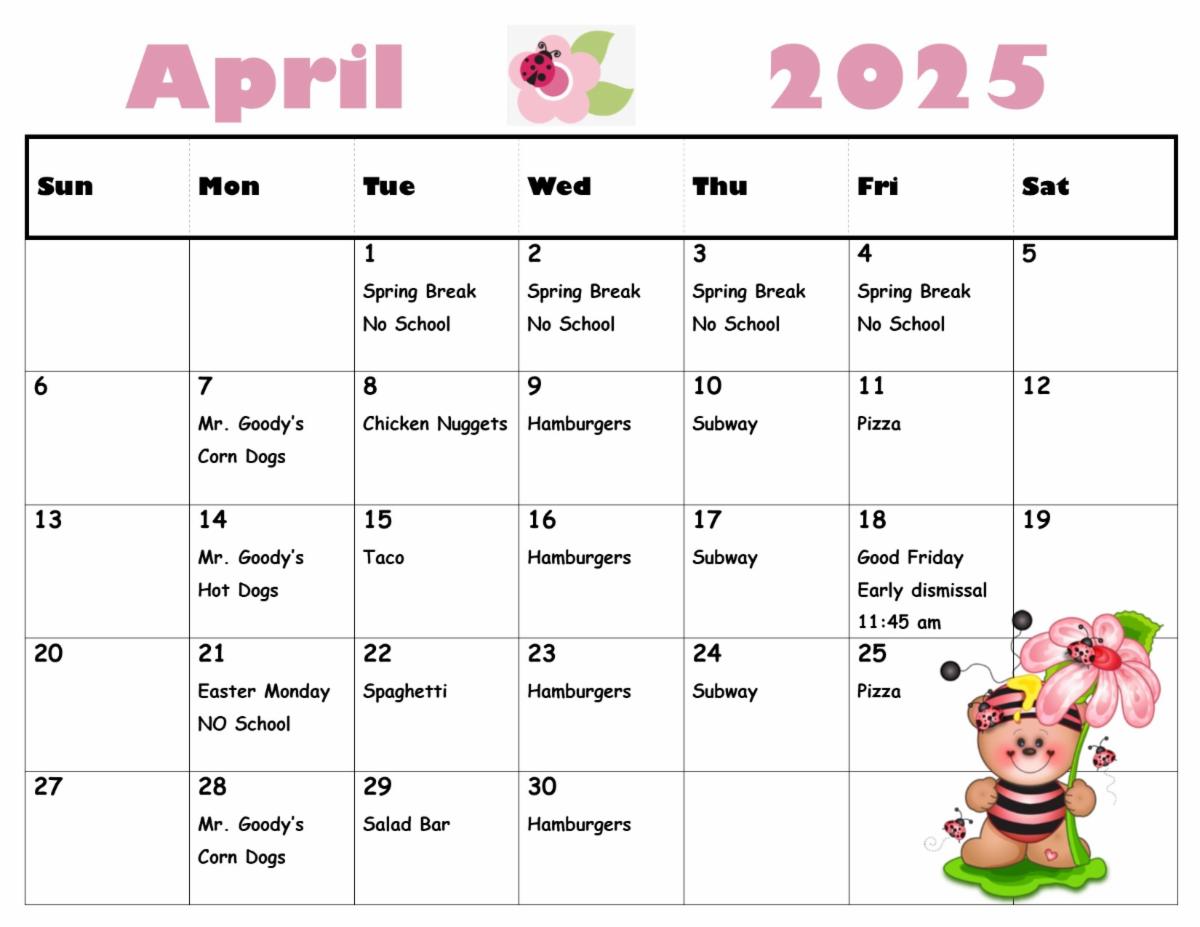 April 2025

| Sun | Mon | Tue | Wed | Thu | Fri | Sat |
|---|---|---|---|---|---|---|
| | | 1 Spring Break No School | 2 Spring Break No School | 3 Spring Break No School | 4 Spring Break No School | 5 |
| 6 | 7 Mr. Goody's Corn Dogs | 8 Chicken Nuggets | 9 Hamburgers | 10 Subway | 11 Pizza | 12 |
| 13 | 14 Mr. Goody's Hot Dogs | 15 Taco | 16 Hamburgers | 17 Subway | 18 Good Friday Early dismissal 11:45 am | 19 |
| 20 | 21 Easter Monday NO School | 22 Spaghetti | 23 Hamburgers | 24 Subway | 25 Pizza | |
| 27 | 28 Mr. Goody's Corn Dogs | 29 Salad Bar | 30 Hamburgers | | | |